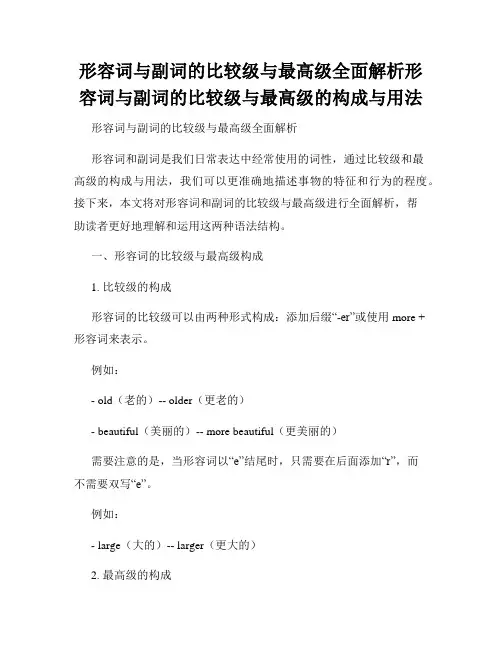 形容词与副词的比较级与最高级全面解析形容词与副词的比较级与最高级的构成与用法

形容词与副词的比较级与最高级全面解析

形容词和副词是我们日常表达中经常使用的词性，通过比较级和最高级的构成与用法，我们可以更准确地描述事物的特征和行为的程度。接下来，本文将对形容词和副词的比较级与最高级进行全面解析，帮助读者更好地理解和运用这两种语法结构。

一、形容词的比较级与最高级构成

1. 比较级的构成

形容词的比较级可以由两种形式构成：添加后缀“-er”或使用 more + 形容词来表示。

例如：

- old（老的）-- older（更老的）

- beautiful（美丽的）-- more beautiful（更美丽的）

需要注意的是，当形容词以“e”结尾时，只需要在后面添加“r”，而不需要双写“e”。

例如：

- large（大的）-- larger（更大的）

2. 最高级的构成